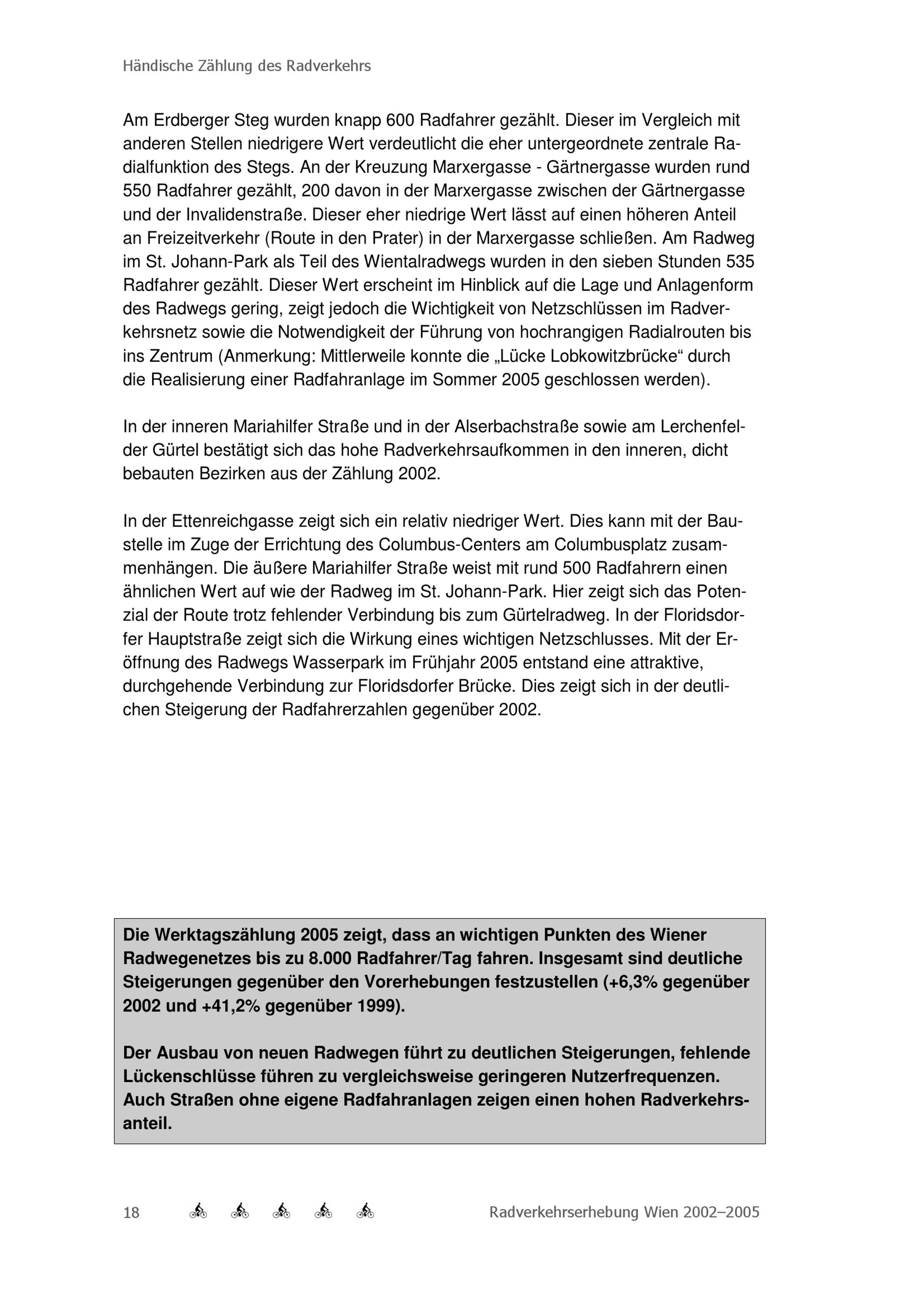 Händische Zählung des Radverkehrs

Am Erdberger Steg wurden knapp 600 Radfahrer gezählt. Dieser im Vergleich mit anderen Stellen niedrigere Wert verdeutlicht die eher untergeordnete zentrale Radialfunktion des Stegs. An der Kreuzung Marxergasse - Gärtnergasse wurden rund 550 Radfahrer gezählt, 200 davon in der Marxergasse zwischen der Gärtnergasse und der Invalidenstraße. Dieser eher niedrige Wert lässt auf einen höheren Anteil an Freizeitverkehr (Route in den Prater) in der Marxergasse schließen. Am Radweg im St. Johann-Park als Teil des Wientalradwegs wurden in den sieben Stunden 535 Radfahrer gezählt. Dieser Wert erscheint im Hinblick auf die Lage und Anlagenform des Radwegs gering, zeigt jedoch die Wichtigkeit von Netzschlüssen im Radverkehrsnetz sowie die Notwendigkeit der Führung von hochrangigen Radialrouten bis ins Zentrum (Anmerkung: Mittlerweile konnte die „Lücke Lobkowitzbrücke“ durch die Realisierung einer Radfahranlage im Sommer 2005 geschlossen werden).

In der inneren Mariahilfer Straße und in der Alserbachstraße sowie am Lerchenfelder Gürtel bestätigt sich das hohe Radverkehrsaufkommen in den inneren, dicht bebauten Bezirken aus der Zählung 2002.

In der Ettenreichgasse zeigt sich ein relativ niedriger Wert. Dies kann mit der Baustelle im Zuge der Errichtung des Columbus-Centers am Columbusplatz zusammenhängen. Die äußere Mariahilfer Straße weist mit rund 500 Radfahrern einen ähnlichen Wert auf wie der Radweg im St. Johann-Park. Hier zeigt sich das Potenzial der Route trotz fehlender Verbindung bis zum Gürtelradweg. In der Floridsdorfer Hauptstraße zeigt sich die Wirkung eines wichtigen Netzschlusses. Mit der Eröffnung des Radwegs Wasserpark im Frühjahr 2005 entstand eine attraktive, durchgehende Verbindung zur Floridsdorfer Brücke. Dies zeigt sich in der deutlichen Steigerung der Radfahrerzahlen gegenüber 2002.

Die Werktagszählung 2005 zeigt, dass an wichtigen Punkten des Wiener Radwegenetzes bis zu 8.000 Radfahrer/Tag fahren. Insgesamt sind deutliche Steigerungen gegenüber den Vorerhebungen festzustellen (+6,3% gegenüber 2002 und +41,2% gegenüber 1999).

Der Ausbau von neuen Radwegen führt zu deutlichen Steigerungen, fehlende Lückenschlüsse führen zu vergleichsweise geringeren Nutzerfrequenzen. Auch Straßen ohne eigene Radfahranlagen zeigen einen hohen Radverkehrsanteil.

18

Radverkehrserhebung Wien 2002–2005